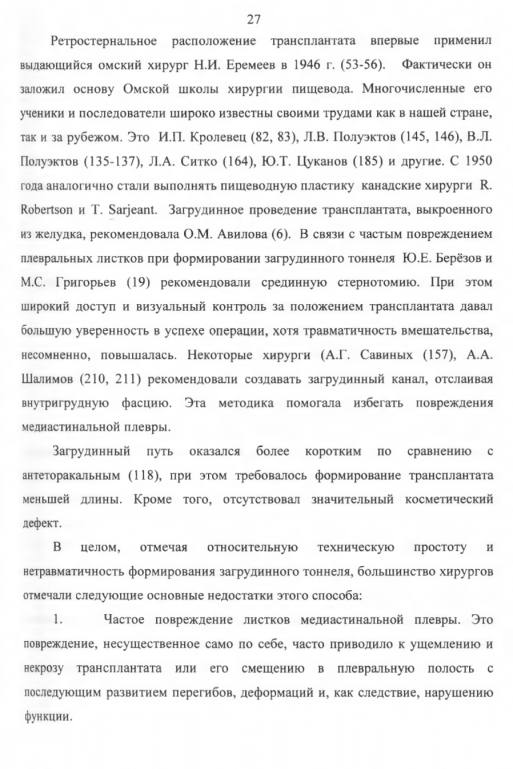 27

Ретростернальное расположение трансплантата впервые применил выдающийся омский хирург Н.И. Еремеев в 1946 г. (53-56). Фактически он заложил основу Омской школы хирургии пищевода. Многочисленные его ученики и последователи широко известны своими трудами как в нашей стране, так и за рубежом. Это И.П. Кролевец (82, 83), Л.В. Полуэктов (145, 146), В.Л. Полуэктов (135-137), Л.А. Ситко (164), Ю.Т. Цуканов (185) и другие. С 1950 года аналогично стали выполнять пищеводную пластику канадские хирурги R. Robertson и T. Sarjeant. Загрудинное проведение трансплантата, выкроенного из желудка, рекомендовала О.М. Авилова (6). В связи с частым повреждением плевральных листков при формировании загрудинного тоннеля Ю.Е. Берёзов и М.С. Григорьев (19) рекомендовали срединную стернотомию. При этом широкий доступ и визуальный контроль за положением трансплантата давал большую уверенность в успехе операции, хотя травматичность вмешательства, несомненно, повышалась. Некоторые хирурги (А.Г. Савиных (157), А.А. Шалимов (210, 211) рекомендовали создавать загрудинный канал, отслаивая внутригрудную фасцию. Эта методика помогала избегать повреждения медиастинальной плевры.

Загрудинный путь оказался более коротким по сравнению с антеторакальным (118), при этом требовалось формирование трансплантата меньшей длины. Кроме того, отсутствовал значительный косметический дефект.

В целом, отмечая относительную техническую простоту и нетравматичность формирования загрудинного тоннеля, большинство хирургов отмечали следующие основные недостатки этого способа:

1. Частое повреждение листков медиастинальной плевры. Это повреждение, несущественное само по себе, часто приводило к ущемлению и некрозу трансплантата или его смещению в плевральную полость с последующим развитием перегибов, деформаций и, как следствие, нарушению функции.